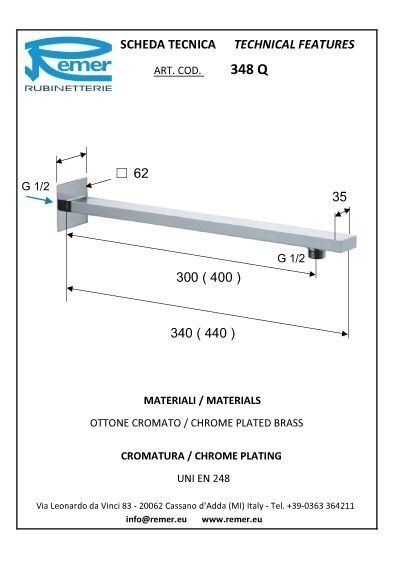 Remer
RUBINETTERIE

SCHEDA TECNICA TECHNICAL FEATURES

ART. COD. 348 Q

□ 62

G 1/2

35

G 1/2

300 ( 400 )

340 ( 440 )

MATERIALI / MATERIALS

OTTONE CROMATO / CHROME PLATED BRASS

CROMATURA / CHROME PLATING

UNI EN 248

Via Leonardo da Vinci 83 - 20062 Cassano d'Adda (MI) Italy - Tel. +39-0363 364211

info@remer.eu www.remer.eu